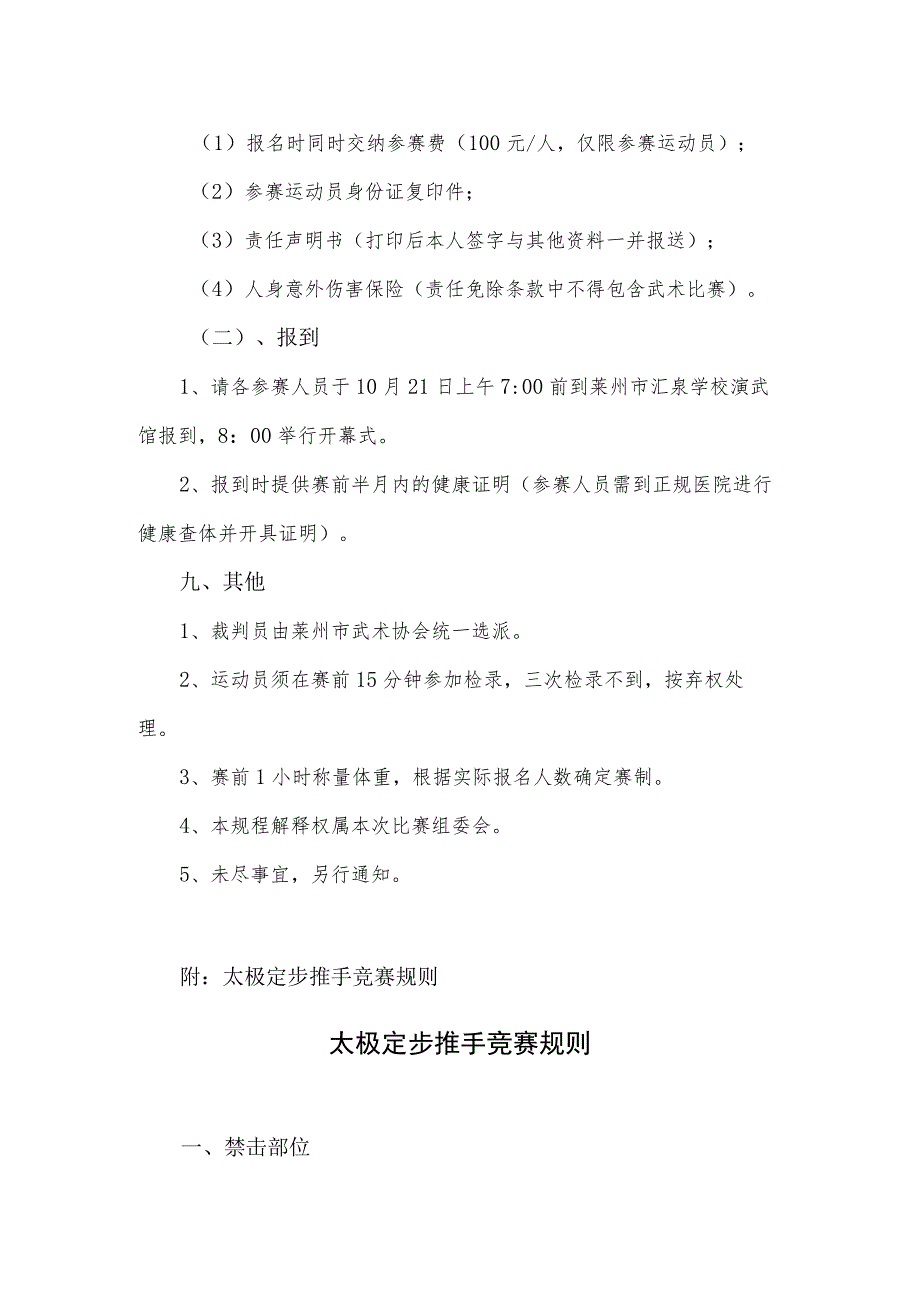 （1）报名时同时交纳参赛费（100元/人，仅限参赛运动员）；

（2）参赛运动员身份证复印件；

（3）责任声明书（打印后本人签字与其他资料一并报送）；

（4）人身意外伤害保险（责任免除条款中不得包含武术比赛）。

（二）、报到

1、请各参赛人员于10月21日上午7:00前到莱州市汇泉学校演武馆报到，8：00举行开幕式。

2、报到时提供赛前半月内的健康证明（参赛人员需到正规医院进行健康查体并开具证明）。

九、其他

1、裁判员由莱州市武术协会统一选派。

2、运动员须在赛前15分钟参加检录，三次检录不到，按弃权处理。

3、赛前1小时称量体重，根据实际报名人数确定赛制。

4、本规程解释权属本次比赛组委会。

5、未尽事宜，另行通知。

附：太极定步推手竞赛规则

太极定步推手竞赛规则

一、禁击部位